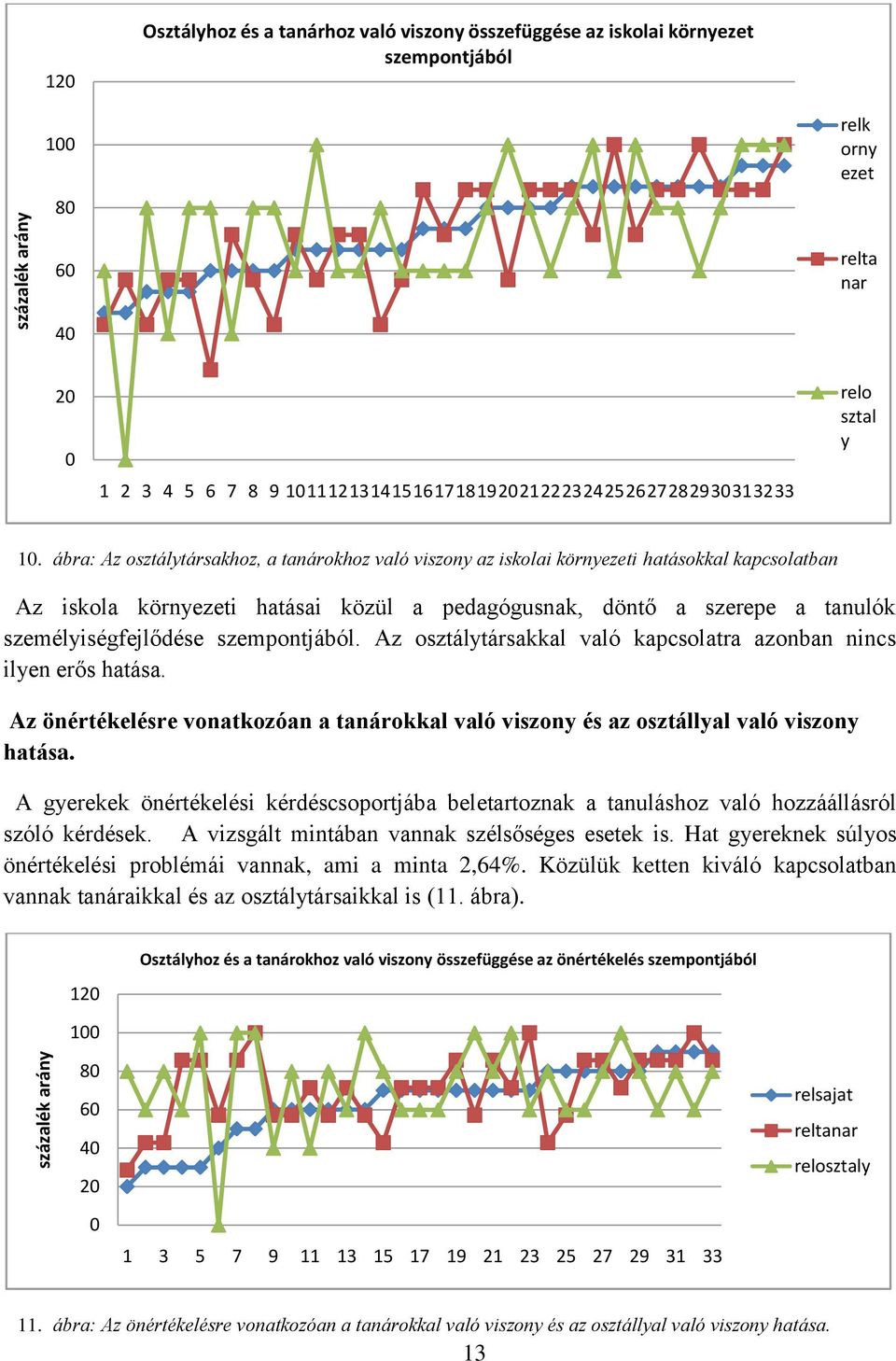 Osztályhoz és a tanárhoz való viszony összefüggése az iskolai környezet szempontjából

százalék arány

120
100
80
60
40
20
0

1 2 3 4 5 6 7 8 9 10 11 12 13 14 15 16 17 18 19 20 21 22 23 24 25 26 27 28 29 30 31 32 33

relkornyezet
reltanar
relosztaly

10. ábra: Az osztálytársakhoz, a tanárokhoz való viszony az iskolai környezeti hatásokkal kapcsolatban

Az iskola környezeti hatásai közül a pedagógusnak, döntő a szerepe a tanulók személyiségfejlődése szempontjából. Az osztálytársakkal való kapcsolatra azonban nincs ilyen erős hatása.

Az önértékelésre vonatkozóan a tanárokkal való viszony és az osztállyal való viszony hatása.

A gyerekek önértékelési kérdéscsoportjába beletartoznak a tanuláshoz való hozzáállásról szóló kérdések. A vizsgált mintában vannak szélsőséges esetek is. Hat gyereknek súlyos önértékelési problémái vannak, ami a minta 2,64%. Közülük ketten kiváló kapcsolatban vannak tanáraikkal és az osztálytársaikkal is (11. ábra).

Osztályhoz és a tanárokhoz való viszony összefüggése az önértékelés szempontjából

százalék arány

120
100
80
60
40
20
0

1 3 5 7 9 11 13 15 17 19 21 23 25 27 29 31 33

relsajat
reltanar
relosztaly

11. ábra: Az önértékelésre vonatkozóan a tanárokkal való viszony és az osztállyal való viszony hatása.

13